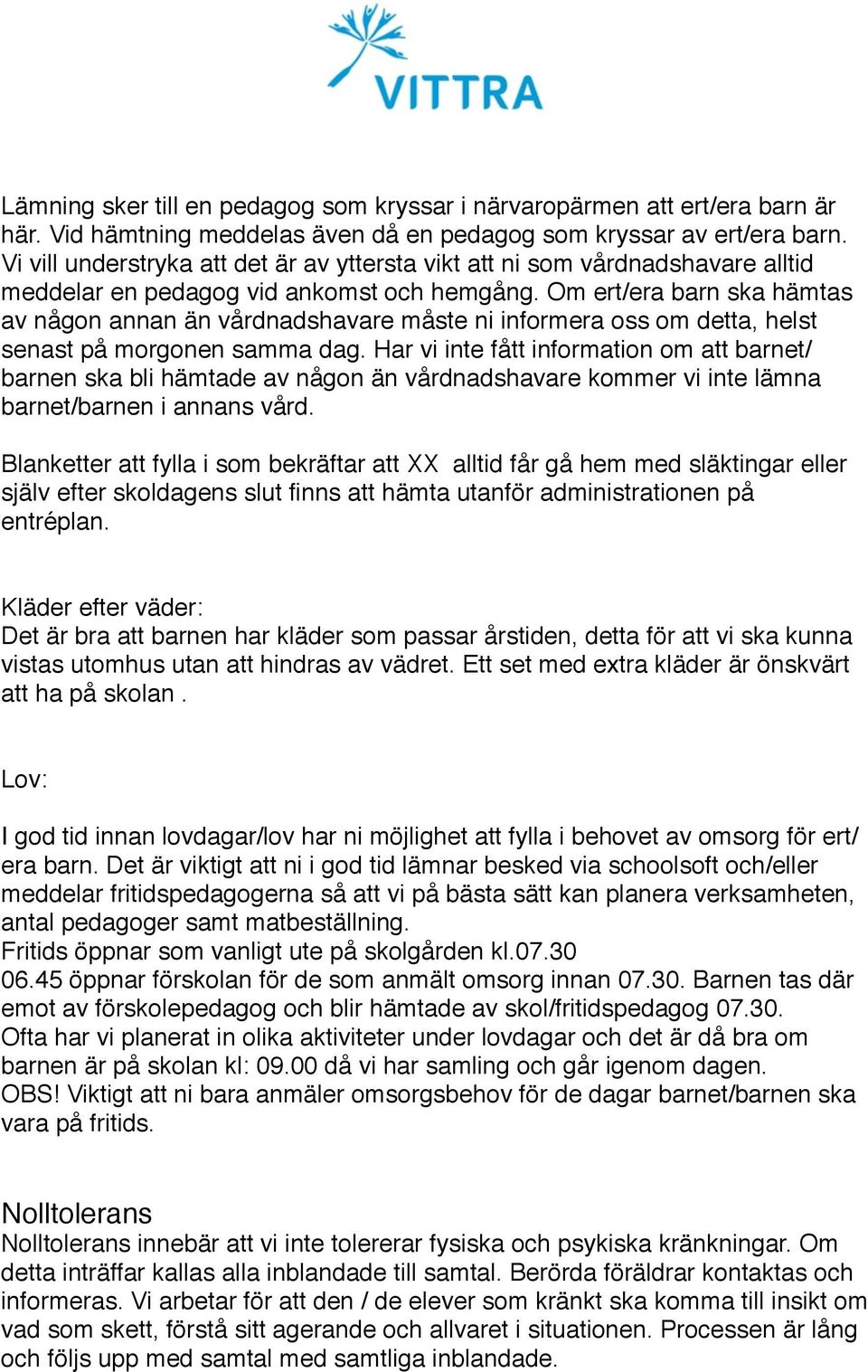 VITTRA

Lämning sker till en pedagog som kryssar i närvaropärmen att ert/era barn är här. Vid hämtning meddelas även då en pedagog som kryssar av ert/era barn. Vi vill understryka att det är av yttersta vikt att ni som vårdnadshavare alltid meddelar en pedagog vid ankomst och hemgång. Om ert/era barn ska hämtas av någon annan än vårdnadshavare måste ni informera oss om detta, helst senast på morgonen samma dag. Har vi inte fått information om att barnet/barnen ska bli hämtade av någon än vårdnadshavare kommer vi inte lämna barnet/barnen i annans vård.

Blanketter att fylla i som bekräftar att XX alltid får gå hem med släktingar eller själv efter skoldagens slut finns att hämta utanför administrationen på entréplan.

Kläder efter väder:
Det är bra att barnen har kläder som passar årstiden, detta för att vi ska kunna vistas utomhus utan att hindras av vädret. Ett set med extra kläder är önskvärt att ha på skolan .

Lov:

I god tid innan lovdagar/lov har ni möjlighet att fylla i behovet av omsorg för ert/era barn. Det är viktigt att ni i god tid lämnar besked via schoolsoft och/eller meddelar fritidspedagogerna så att vi på bästa sätt kan planera verksamheten, antal pedagoger samt matbeställning.
Fritids öppnar som vanligt ute på skolgården kl.07.30
06.45 öppnar förskolan för de som anmält omsorg innan 07.30. Barnen tas där emot av förskolepedagog och blir hämtade av skol/fritidspedagog 07.30.
Ofta har vi planerat in olika aktiviteter under lovdagar och det är då bra om barnen är på skolan kl: 09.00 då vi har samling och går igenom dagen.
OBS! Viktigt att ni bara anmäler omsorgsbehov för de dagar barnet/barnen ska vara på fritids.

Nolltolerans
Nolltolerans innebär att vi inte tolererar fysiska och psykiska kränkningar. Om detta inträffar kallas alla inblandade till samtal. Berörda föräldrar kontaktas och informeras. Vi arbetar för att den / de elever som kränkt ska komma till insikt om vad som skett, förstå sitt agerande och allvaret i situationen. Processen är lång och följs upp med samtal med samtliga inblandade.